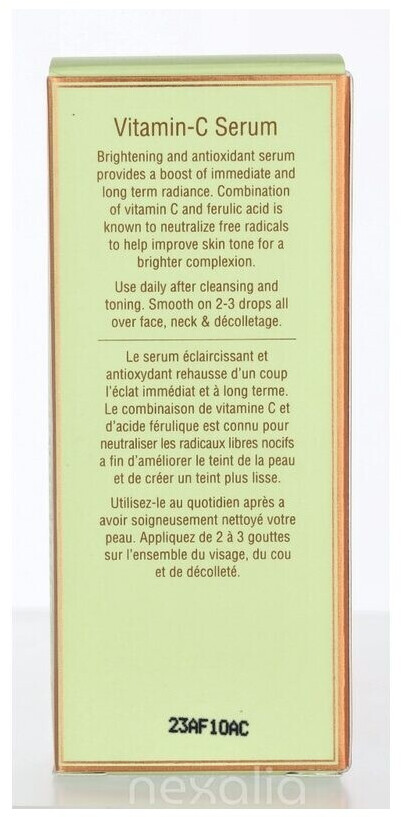 Vitamin-C Serum

Brightening and antioxidant serum provides a boost of immediate and long term radiance. Combination of vitamin C and ferulic acid is known to neutralize free radicals to help improve skin tone for a brighter complexion.

Use daily after cleansing and toning. Smooth on 2-3 drops all over face, neck & décolletage.

Le serum éclaircissant et antioxydant rehausse d'un coup l'éclat immédiat et à long terme. Le combinaison de vitamine C et d'acide férulique est connu pour neutraliser les radicaux libres nocifs a fin d'améliorer le teint de la peau et de créer un teint plus lisse.

Utilisez-le au quotidien après a avoir soigneusement nettoyé votre peau. Appliquez de 2 à 3 gouttes sur l'ensemble du visage, du cou et de décolleté.

23AF10AC

nexalia